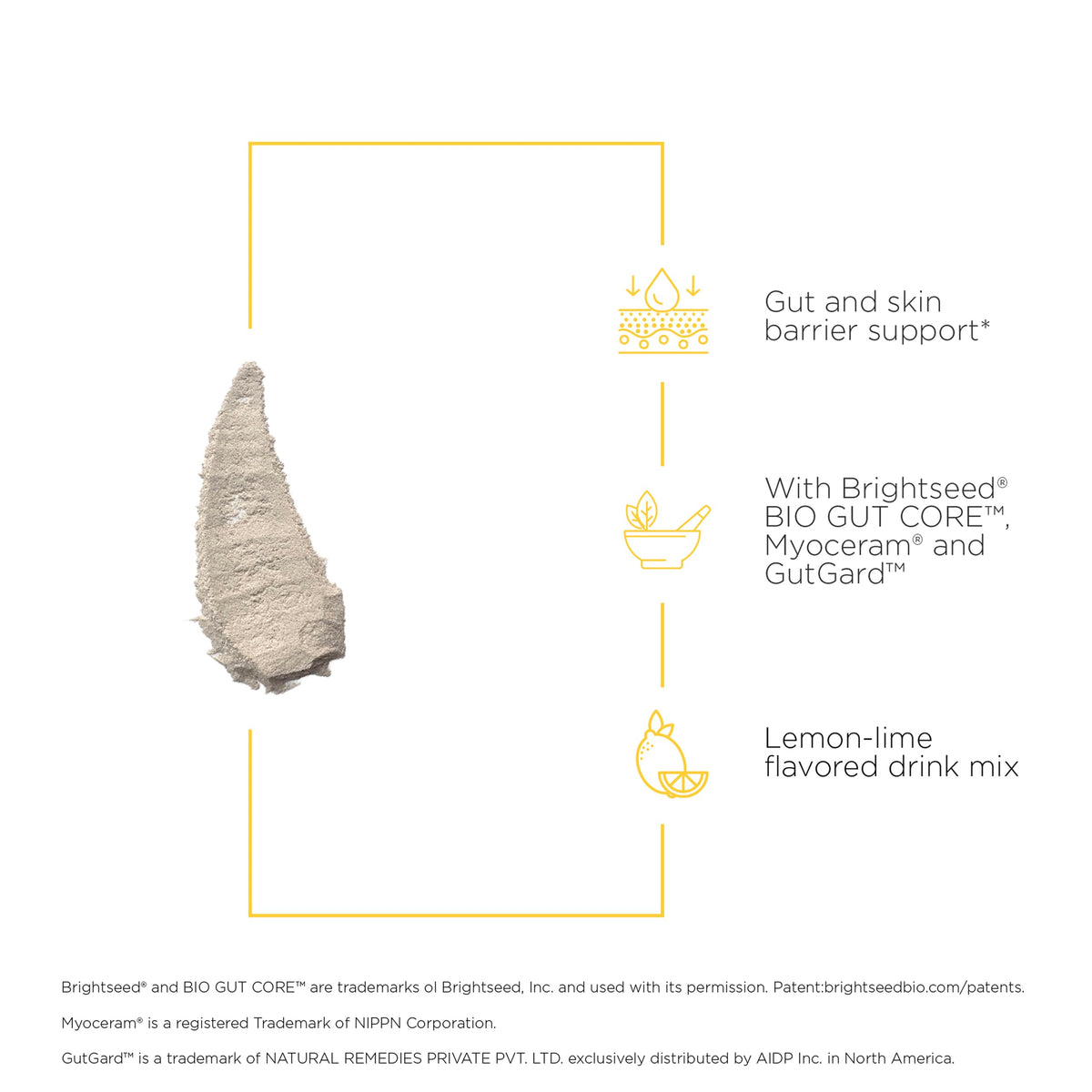 Gut and skin barrier support*

With Brightseed® BIO GUT CORE™, Myoceram® and GutGard™

Lemon-lime flavored drink mix

Brightseed® and BIO GUT CORE™ are trademarks ol Brightseed, Inc. and used with its permission. Patent:brightseedbio.com/patents.

Myoceram® is a registered Trademark of NIPPN Corporation.

GutGard™ is a trademark of NATURAL REMEDIES PRIVATE PVT. LTD. exclusively distributed by AIDP Inc. in North America.